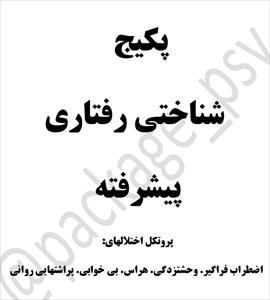 پکیج

شناختی رفتاری

پیشرفته

پروتکل اختلالهای:

اضطراب فراگیر. وحشتزدگی. هراس. بی خوابی. پراشتهایی روانی

@package_psy